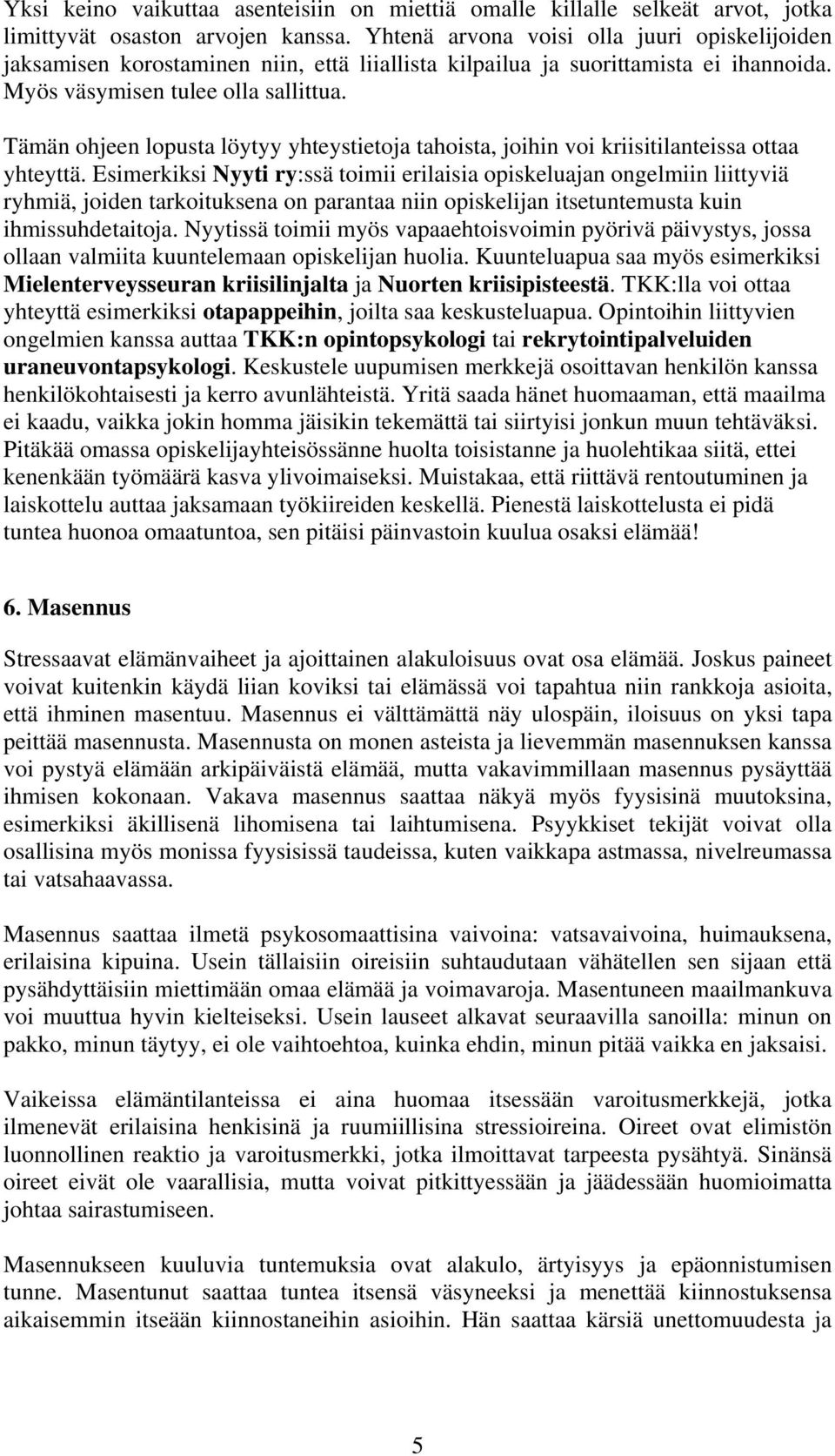 Yksi keino vaikuttaa asenteisiin on miettiä omalle killalle selkeät arvot, jotka limittyvät osaston arvojen kanssa. Yhtenä arvona voisi olla juuri opiskelijoiden jaksamisen korostaminen niin, että liiallista kilpailua ja suorittamista ei ihannoida. Myös väsymisen tulee olla sallittua.

Tämän ohjeen lopusta löytyy yhteystietoja tahoista, joihin voi kriisitilanteissa ottaa yhteyttä. Esimerkiksi Nyyti ry:ssä toimii erilaisia opiskeluajan ongelmiin liittyviä ryhmiä, joiden tarkoituksena on parantaa niin opiskelijan itsetuntemusta kuin ihmissuhdetaitoja. Nyytissä toimii myös vapaaehtoisvoimin pyörivä päivystys, jossa ollaan valmiita kuuntelemaan opiskelijan huolia. Kuunteluapua saa myös esimerkiksi Mielenterveysseuran kriisilinjalta ja Nuorten kriisipisteestä. TKK:lla voi ottaa yhteyttä esimerkiksi otapappeihin, joilta saa keskusteluapua. Opintoihin liittyvien ongelmien kanssa auttaa TKK:n opintopsykologi tai rekrytointipalveluiden uraneuvontapsykologi. Keskustele uupumisen merkkejä osoittavan henkilön kanssa henkilökohtaisesti ja kerro avunlähteistä. Yritä saada hänet huomaaman, että maailma ei kaadu, vaikka jokin homma jäisikin tekemättä tai siirtyisi jonkun muun tehtäväksi. Pitäkää omassa opiskelijayhteisössänne huolta toisistanne ja huolehtikaa siitä, ettei kenenkään työmäärä kasva ylivoimaiseksi. Muistakaa, että riittävä rentoutuminen ja laiskottelu auttaa jaksamaan työkiireiden keskellä. Pienestä laiskottelusta ei pidä tuntea huonoa omaatuntoa, sen pitäisi päinvastoin kuulua osaksi elämää!

6. Masennus

Stressaavat elämänvaiheet ja ajoittainen alakuloisuus ovat osa elämää. Joskus paineet voivat kuitenkin käydä liian koviksi tai elämässä voi tapahtua niin rankkoja asioita, että ihminen masentuu. Masennus ei välttämättä näy ulospäin, iloisuus on yksi tapa peittää masennusta. Masennusta on monen asteista ja lievemmän masennuksen kanssa voi pystyä elämään arkipäiväistä elämää, mutta vakavimmillaan masennus pysäyttää ihmisen kokonaan. Vakava masennus saattaa näkyä myös fyysisinä muutoksina, esimerkiksi äkillisenä lihomisena tai laihtumisena. Psyykkiset tekijät voivat olla osallisina myös monissa fyysisissä taudeissa, kuten vaikkapa astmassa, nivelreumassa tai vatsahaavassa.

Masennus saattaa ilmetä psykosomaattisina vaivoina: vatsavaivoina, huimauksena, erilaisina kipuina. Usein tällaisiin oireisiin suhtaudutaan vähätellen sen sijaan että pysähdyttäisiin miettimään omaa elämää ja voimavaroja. Masentuneen maailmankuva voi muuttua hyvin kielteiseksi. Usein lauseet alkavat seuraavilla sanoilla: minun on pakko, minun täytyy, ei ole vaihtoehtoa, kuinka ehdin, minun pitää vaikka en jaksaisi.

Vaikeissa elämäntilanteissa ei aina huomaa itsessään varoitusmerkkejä, jotka ilmenevät erilaisina henkisinä ja ruumiillisina stressioireina. Oireet ovat elimistön luonnollinen reaktio ja varoitusmerkki, jotka ilmoittavat tarpeesta pysähtyä. Sinänsä oireet eivät ole vaarallisia, mutta voivat pitkittyessään ja jäädessään huomioimatta johtaa sairastumiseen.

Masennukseen kuuluvia tuntemuksia ovat alakulo, ärtyisyys ja epäonnistumisen tunne. Masentunut saattaa tuntea itsensä väsyneeksi ja menettää kiinnostuksensa aikaisemmin itseään kiinnostaneihin asioihin. Hän saattaa kärsiä unettomuudesta ja

5